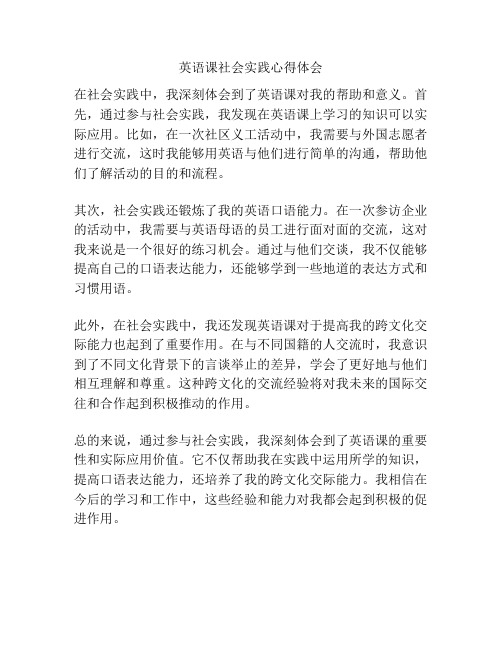 英语课社会实践心得体会

在社会实践中，我深刻体会到了英语课对我的帮助和意义。首先，通过参与社会实践，我发现在英语课上学习的知识可以实际应用。比如，在一次社区义工活动中，我需要与外国志愿者进行交流，这时我能够用英语与他们进行简单的沟通，帮助他们了解活动的目的和流程。

其次，社会实践还锻炼了我的英语口语能力。在一次参访企业的活动中，我需要与英语母语的员工进行面对面的交流，这对我来说是一个很好的练习机会。通过与他们交谈，我不仅能够提高自己的口语表达能力，还能够学到一些地道的表达方式和习惯用语。

此外，在社会实践中，我还发现英语课对于提高我的跨文化交际能力也起到了重要作用。在与不同国籍的人交流时，我意识到了不同文化背景下的言谈举止的差异，学会了更好地与他们相互理解和尊重。这种跨文化的交流经验将对我未来的国际交往和合作起到积极推动的作用。

总的来说，通过参与社会实践，我深刻体会到了英语课的重要性和实际应用价值。它不仅帮助我在实践中运用所学的知识，提高口语表达能力，还培养了我的跨文化交际能力。我相信在今后的学习和工作中，这些经验和能力对我都会起到积极的促进作用。